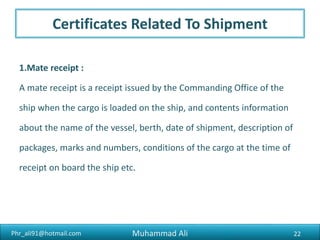 Certificates Related To Shipment

1.Mate receipt :

A mate receipt is a receipt issued by the Commanding Office of the ship when the cargo is loaded on the ship, and contents information about the name of the vessel, berth, date of shipment, description of packages, marks and numbers, conditions of the cargo at the time of receipt on board the ship etc.

Phr_ali91@hotmail.com Muhammad Ali 22